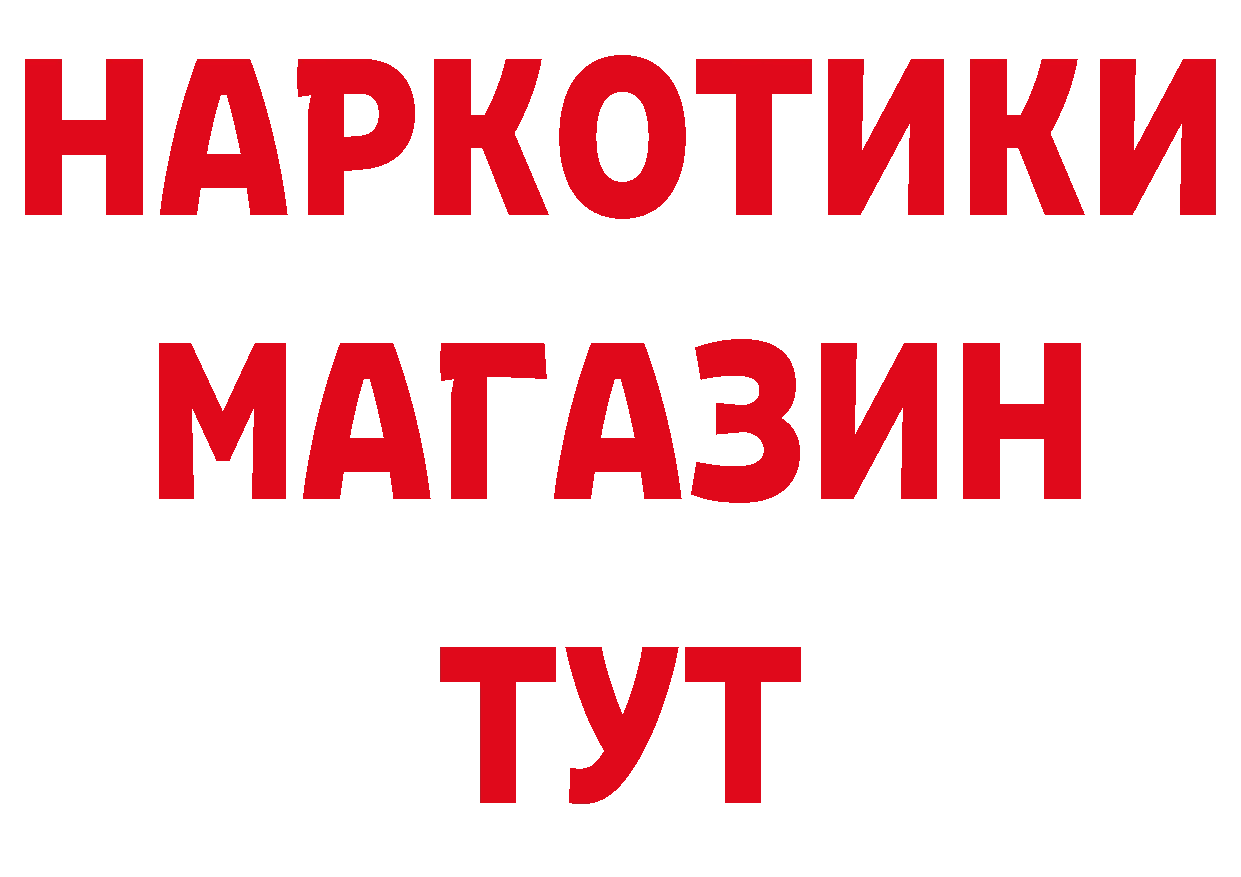 НАРКОТИКИ
МАГАЗИН
ТУТ